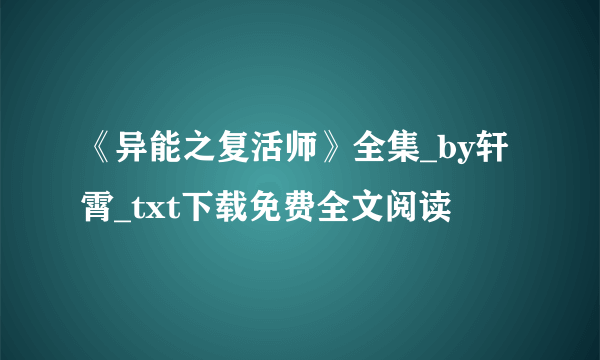 《异能之复活师》全集_by轩霄_txt下载免费全文阅读